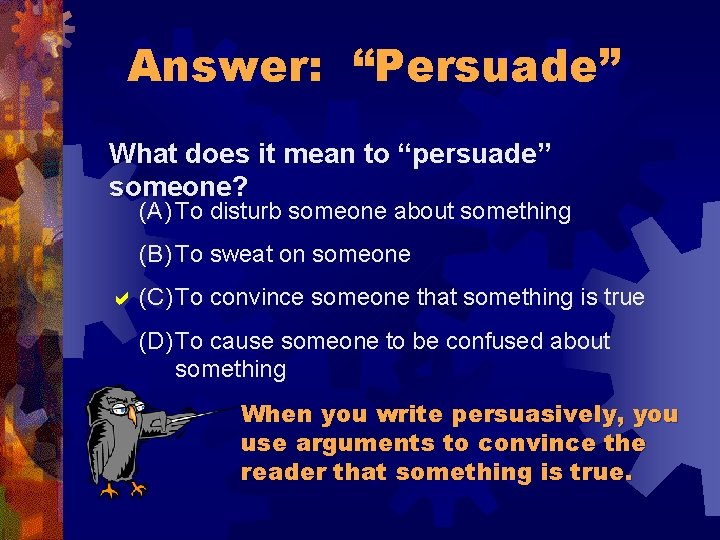 Answer: “Persuade”

What does it mean to “persuade” someone?

(A) To disturb someone about something

(B) To sweat on someone

✔ (C) To convince someone that something is true

(D) To cause someone to be confused about something

When you write persuasively, you use arguments to convince the reader that something is true.